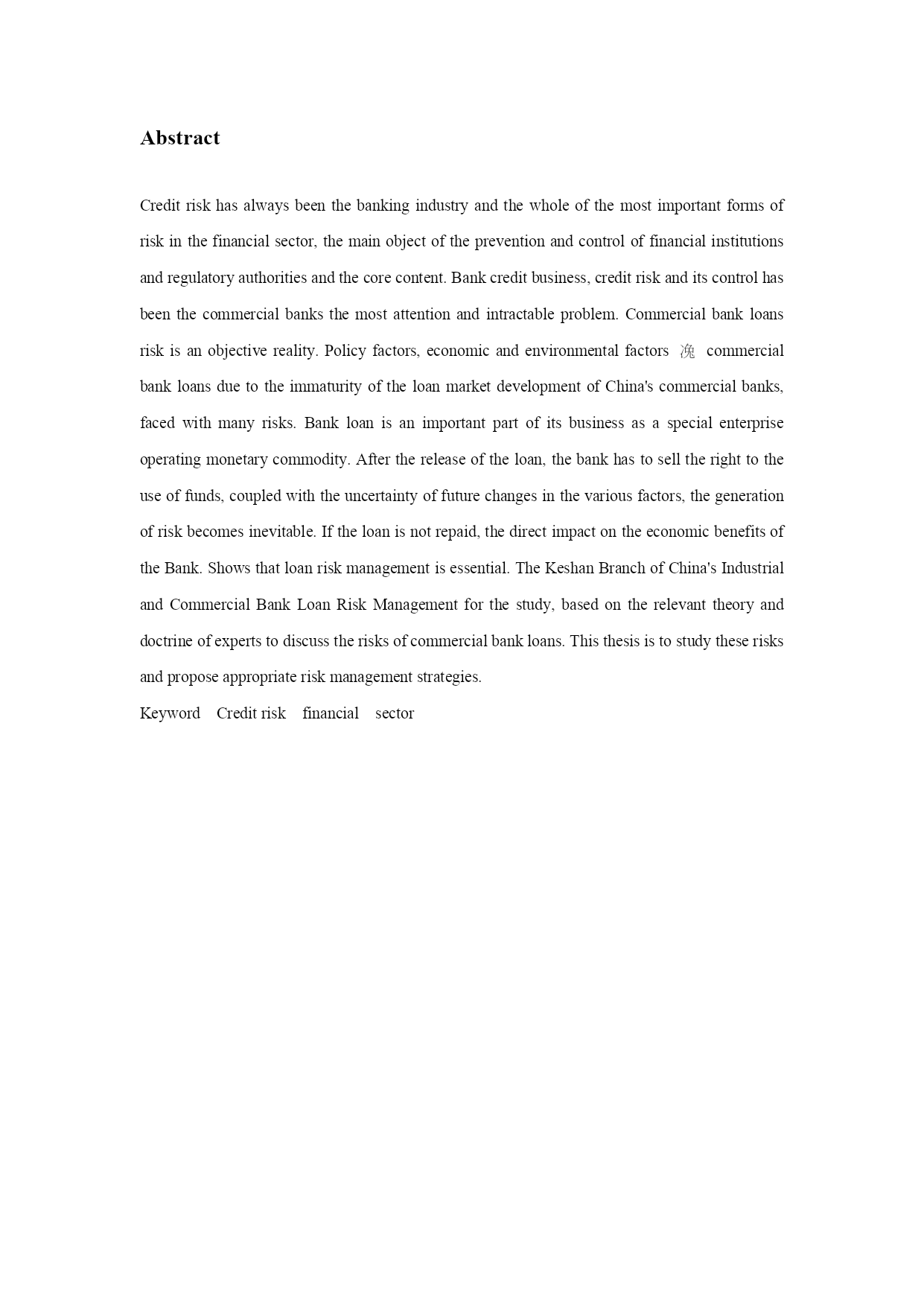 Abstract

Credit risk has always been the banking industry and the whole of the most important forms of risk in the financial sector, the main object of the prevention and control of financial institutions and regulatory authorities and the core content. Bank credit business, credit risk and its control has been the commercial banks the most attention and intractable problem. Commercial bank loans risk is an objective reality. Policy factors, economic and environmental factors 浼 commercial bank loans due to the immaturity of the loan market development of China's commercial banks, faced with many risks. Bank loan is an important part of its business as a special enterprise operating monetary commodity. After the release of the loan, the bank has to sell the right to the use of funds, coupled with the uncertainty of future changes in the various factors, the generation of risk becomes inevitable. If the loan is not repaid, the direct impact on the economic benefits of the Bank. Shows that loan risk management is essential. The Keshan Branch of China's Industrial and Commercial Bank Loan Risk Management for the study, based on the relevant theory and doctrine of experts to discuss the risks of commercial bank loans. This thesis is to study these risks and propose appropriate risk management strategies.

Keyword Credit risk financial sector